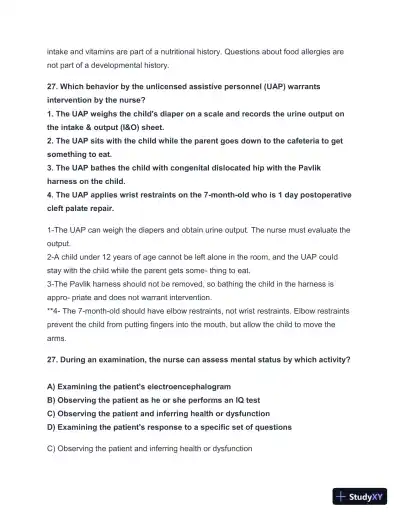 intake and vitamins are part of a nutritional history. Questions about food allergies are not part of a developmental history.

27. Which behavior by the unlicensed assistive personnel (UAP) warrants intervention by the nurse?
1. The UAP weighs the child's diaper on a scale and records the urine output on the intake & output (I&O) sheet.
2. The UAP sits with the child while the parent goes down to the cafeteria to get something to eat.
3. The UAP bathes the child with congenital dislocated hip with the Pavlik harness on the child.
4. The UAP applies wrist restraints on the 7-month-old who is 1 day postoperative cleft palate repair.

1-The UAP can weigh the diapers and obtain urine output. The nurse must evaluate the output.
2-A child under 12 years of age cannot be left alone in the room, and the UAP could stay with the child while the parent gets some- thing to eat.
3-The Pavlik harness should not be removed, so bathing the child in the harness is appro- priate and does not warrant intervention.
**4- The 7-month-old should have elbow restraints, not wrist restraints. Elbow restraints prevent the child from putting fingers into the mouth, but allow the child to move the arms.

27. During an examination, the nurse can assess mental status by which activity?

A) Examining the patient's electroencephalogram
B) Observing the patient as he or she performs an IQ test
C) Observing the patient and inferring health or dysfunction
D) Examining the patient's response to a specific set of questions

C) Observing the patient and inferring health or dysfunction

StudyXY